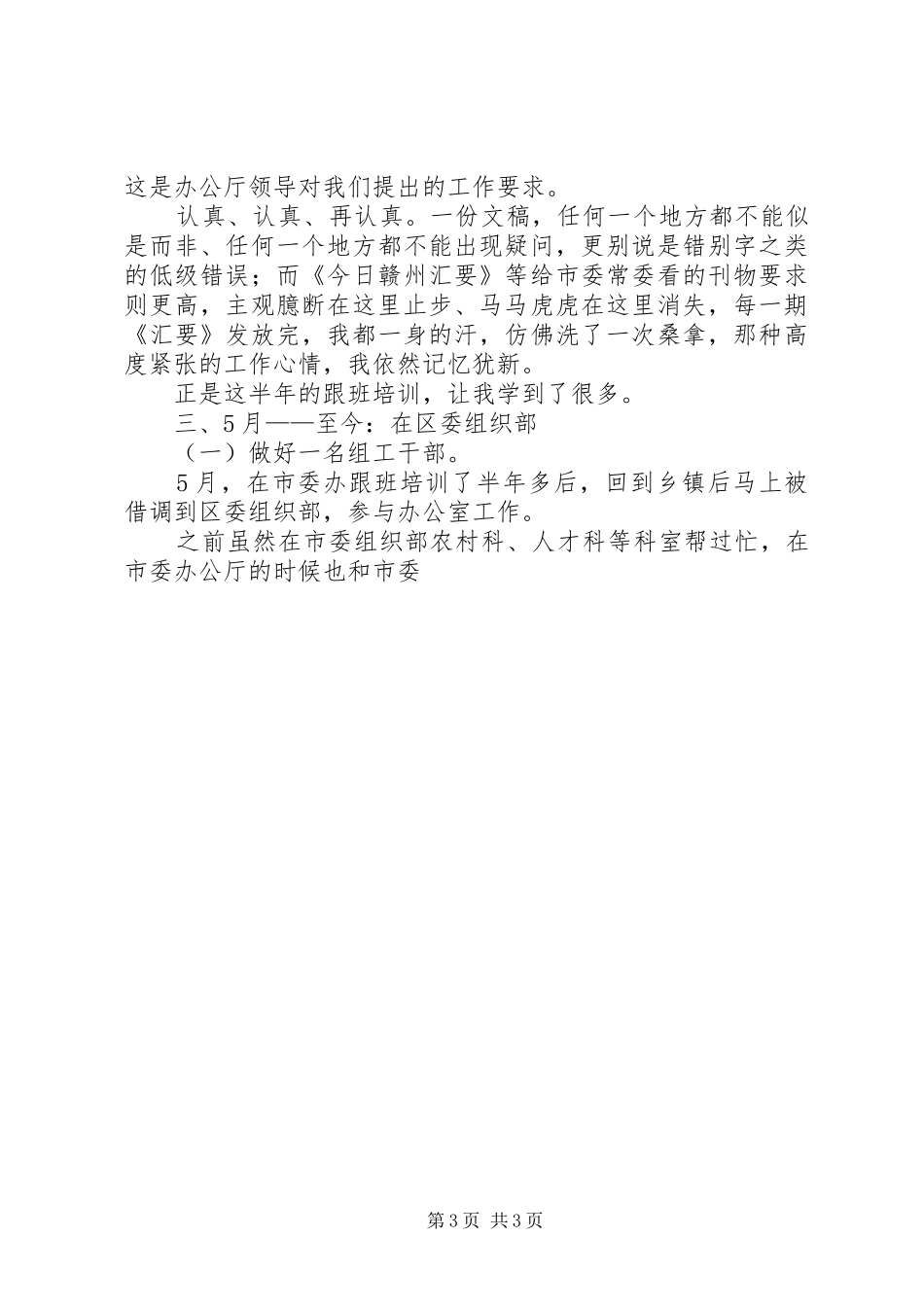 这是办公厅领导对我们提出的工作要求。

认真、认真、再认真。一份文稿，任何一个地方都不能似是而非、任何一个地方都不能出现疑问，更别说是错别字之类的低级错误；而《今日赣州汇要》等给市委常委看的刊物要求则更高，主观臆断在这里止步、马马虎虎在这里消失，每一期《汇要》发放完，我都一身的汗，仿佛洗了一次桑拿，那种高度紧张的工作心情，我依然记忆犹新。

正是这半年的跟班培训，让我学到了很多。

三、5月——至今：在区委组织部

（一）做好一名组工干部。

5月，在市委办跟班培训了半年多后，回到乡镇后马上被借调到区委组织部，参与办公室工作。

之前虽然在市委组织部农村科、人才科等科室帮过忙，在市委办公厅的时候也和市委

第3页 共3页